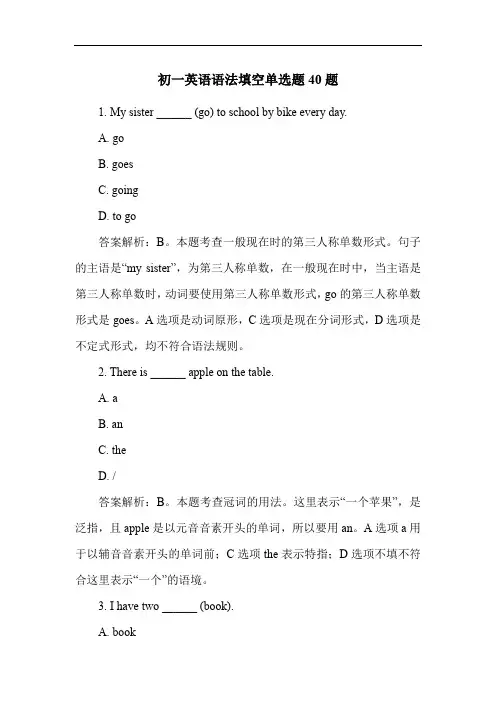 初一英语语法填空单选题 40 题

1. My sister ______ (go) to school by bike every day.

A. go

B. goes

C. going

D. to go

答案解析：B。本题考查一般现在时的第三人称单数形式。句子的主语是“my sister”，为第三人称单数，在一般现在时中，当主语是第三人称单数时，动词要使用第三人称单数形式，go 的第三人称单数形式是 goes。A 选项是动词原形，C 选项是现在分词形式，D 选项是不定式形式，均不符合语法规则。

2. There is ______ apple on the table.

A. a

B. an

C. the

D. /

答案解析：B。本题考查冠词的用法。这里表示“一个苹果”，是泛指，且 apple 是以元音音素开头的单词，所以要用 an。A 选项 a 用于以辅音音素开头的单词前；C 选项 the 表示特指；D 选项不填不符合这里表示“一个”的语境。

3. I have two ______ (book).

A. book